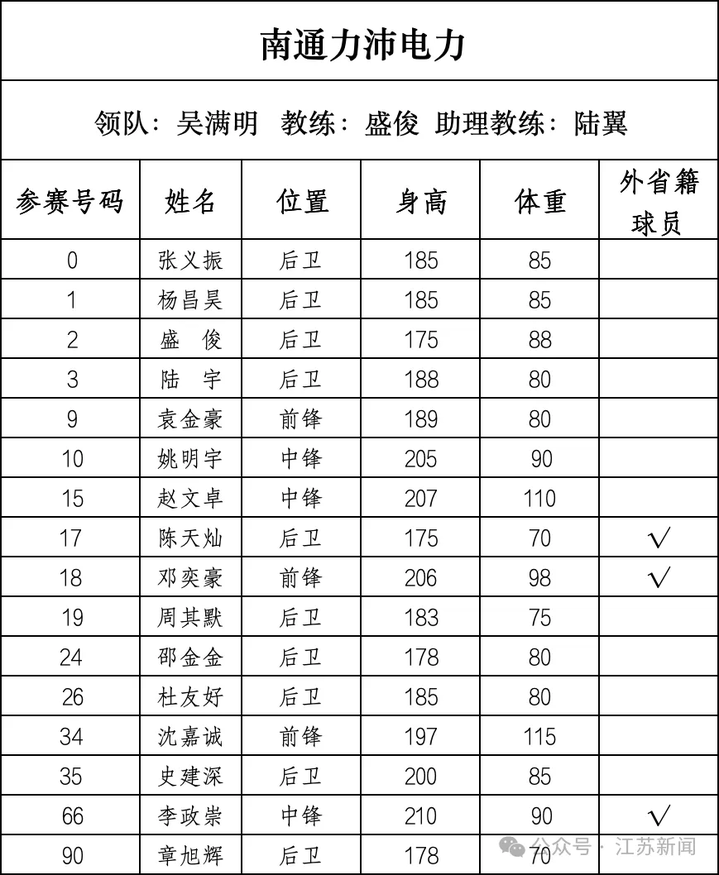 南通力沛电力

领队：吴满明 教练：盛俊 助理教练：陆翼

| 参赛号码 | 姓名 | 位置 | 身高 | 体重 | 外省籍球员 |
|---|---|---|---|---|---|
| 0 | 张义振 | 后卫 | 185 | 85 | |
| 1 | 杨昌昊 | 后卫 | 185 | 85 | |
| 2 | 盛 俊 | 后卫 | 175 | 88 | |
| 3 | 陆 宇 | 后卫 | 188 | 80 | |
| 9 | 袁金豪 | 前锋 | 189 | 80 | |
| 10 | 姚明宇 | 中锋 | 205 | 90 | |
| 15 | 赵文卓 | 中锋 | 207 | 110 | |
| 17 | 陈天灿 | 后卫 | 175 | 70 | √ |
| 18 | 邓奕豪 | 前锋 | 206 | 98 | √ |
| 19 | 周其默 | 后卫 | 183 | 75 | |
| 24 | 邵金金 | 后卫 | 178 | 80 | |
| 26 | 杜友好 | 后卫 | 185 | 80 | |
| 34 | 沈嘉诚 | 前锋 | 197 | 115 | |
| 35 | 史建深 | 后卫 | 200 | 85 | |
| 66 | 李政崇 | 中锋 | 210 | 90 | √ |
| 90 | 章旭辉 | 后卫 | 178 | 70 | |

公众号 · 江苏新闻